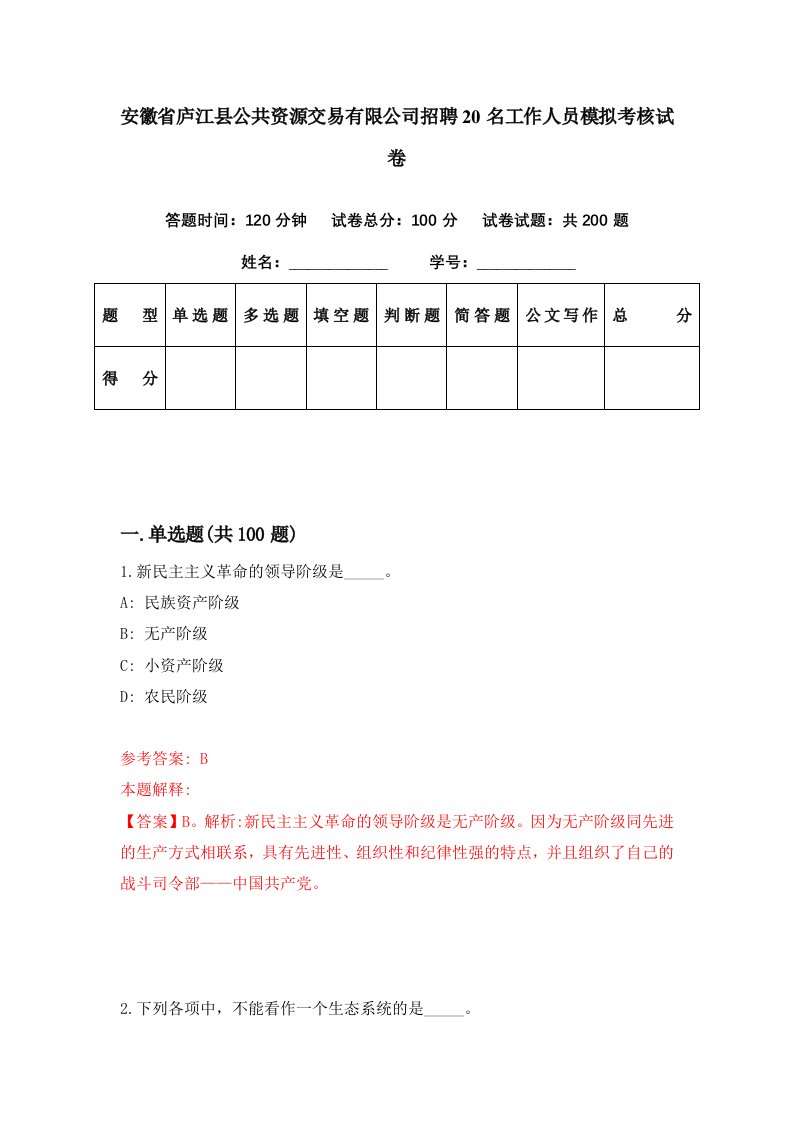 安徽省庐江县公共资源交易有限公司招聘20名工作人员模拟考核试卷

答题时间：120分钟　试卷总分：100分　试卷试题：共200题

姓名：____________　学号：____________

| 题　型 | 单选题 | 多选题 | 填空题 | 判断题 | 简答题 | 公文写作 | 总　分 |
|---|---|---|---|---|---|---|---|
| 得　分 | | | | | | | |

一.单选题(共100题)

1.新民主主义革命的领导阶级是_____。

A: 民族资产阶级

B: 无产阶级

C: 小资产阶级

D: 农民阶级

参考答案: B

本题解释:

【答案】B。解析:新民主主义革命的领导阶级是无产阶级。因为无产阶级同先进的生产方式相联系，具有先进性、组织性和纪律性强的特点，并且组织了自己的战斗司令部——中国共产党。

2.下列各项中，不能看作一个生态系统的是_____。